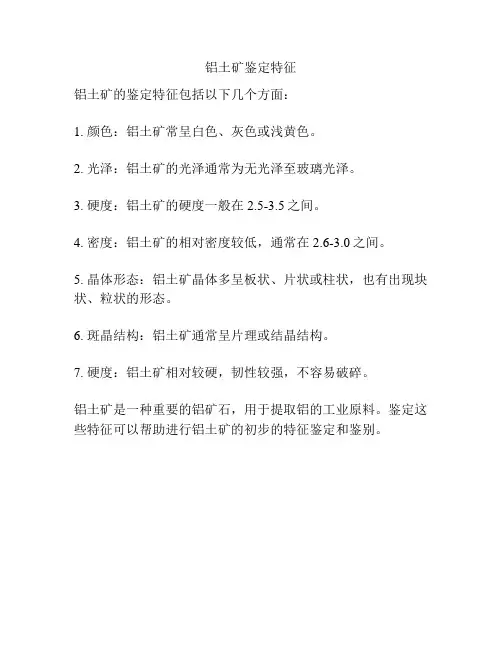 铝土矿鉴定特征

铝土矿的鉴定特征包括以下几个方面：

1. 颜色：铝土矿常呈白色、灰色或浅黄色。

2. 光泽：铝土矿的光泽通常为无光泽至玻璃光泽。

3. 硬度：铝土矿的硬度一般在 2.5-3.5 之间。

4. 密度：铝土矿的相对密度较低，通常在 2.6-3.0 之间。

5. 晶体形态：铝土矿晶体多呈板状、片状或柱状，也有出现块状、粒状的形态。

6. 斑晶结构：铝土矿通常呈片理或结晶结构。

7. 硬度：铝土矿相对较硬，韧性较强，不容易破碎。

铝土矿是一种重要的铝矿石，用于提取铝的工业原料。鉴定这些特征可以帮助进行铝土矿的初步的特征鉴定和鉴别。